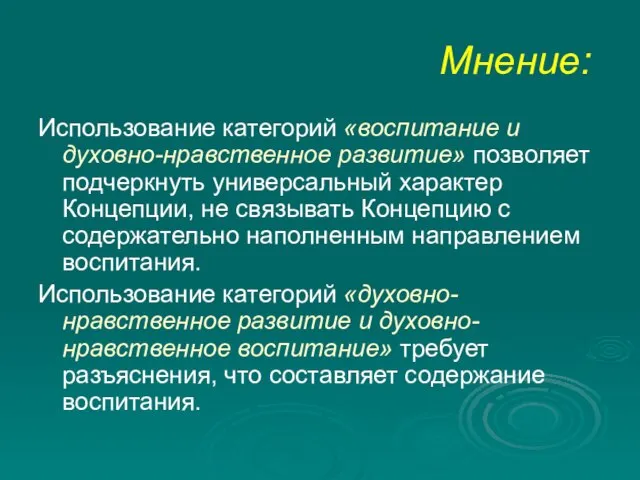 Мнение:

Использование категорий «воспитание и духовно-нравственное развитие» позволяет подчеркнуть универсальный характер Концепции, не связывать Концепцию с содержательно наполненным направлением воспитания.

Использование категорий «духовно-нравственное развитие и духовно-нравственное воспитание» требует разъяснения, что составляет содержание воспитания.